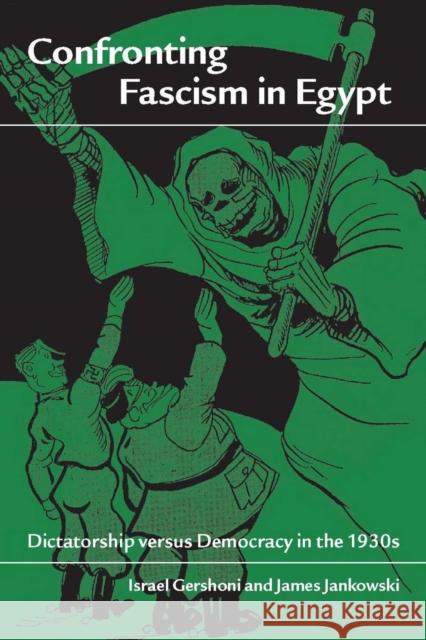 Confronting Fascism in Egypt

Dictatorship versus Democracy in the 1930s

Israel Gershoni and James Jankowski